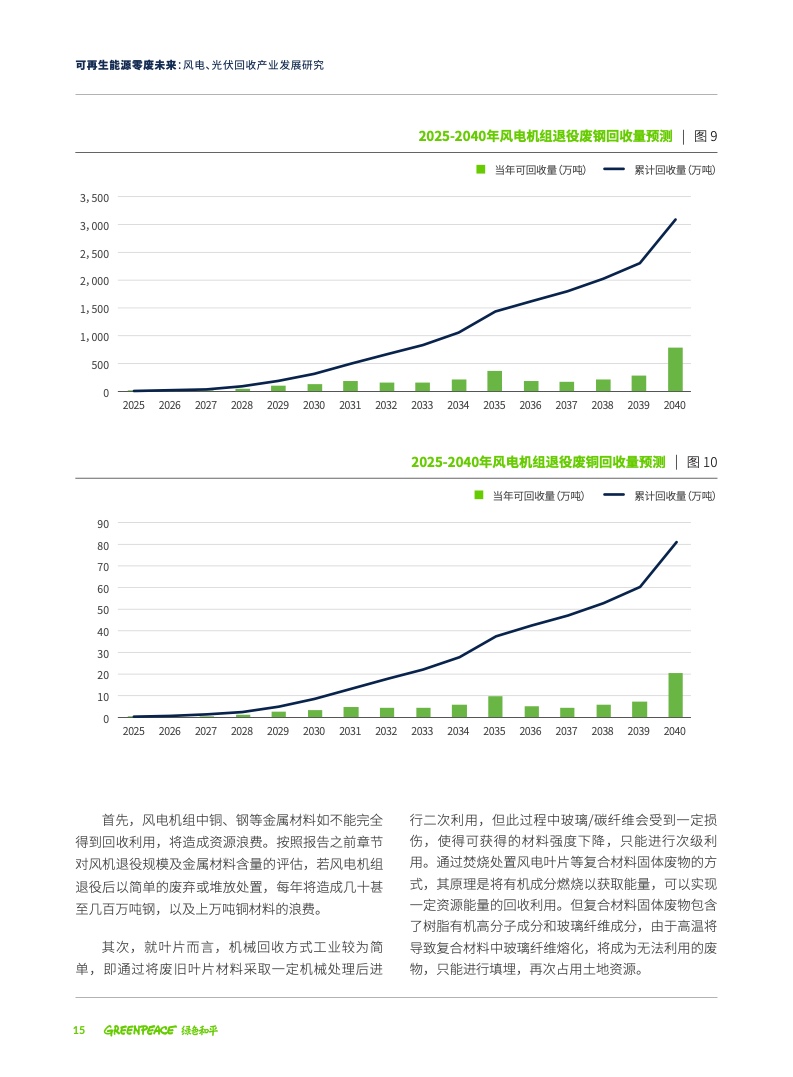 可再生能源零废未来：风电、光伏回收产业发展研究

2025-2040年风电机组退役废钢回收量预测 | 图 9

当年可回收量（万吨） 累计回收量（万吨）

3,500
3,000
2,500
2,000
1,500
1,000
500
0

2025 2026 2027 2028 2029 2030 2031 2032 2033 2034 2035 2036 2037 2038 2039 2040

2025-2040年风电机组退役废铜回收量预测 | 图 10

当年可回收量（万吨） 累计回收量（万吨）

90
80
70
60
50
40
30
20
10
0

2025 2026 2027 2028 2029 2030 2031 2032 2033 2034 2035 2036 2037 2038 2039 2040

首先，风电机组中铜、钢等金属材料如不能完全得到回收利用，将造成资源浪费。按照报告之前章节对风机退役规模及金属材料含量的评估，若风电机组退役后以简单的废弃或堆放处置，每年将造成几十甚至几百万吨钢，以及上万吨铜材料的浪费。

其次，就叶片而言，机械回收方式工业较为简单，即通过将废旧叶片材料采取一定机械处理后进行二次利用，但此过程中玻璃/碳纤维会受到一定损伤，使得可获得的材料强度下降，只能进行次级利用。通过焚烧处置风电叶片等复合材料固体废物的方式，其原理是将有机成分燃烧以获取能量，可以实现一定资源能量的回收利用。但复合材料固体废物包含了树脂有机高分子成分和玻璃纤维成分，由于高温将导致复合材料中玻璃纤维熔化，将成为无法利用的废物，只能进行填埋，再次占用土地资源。

15 GREENPEACE 绿色和平